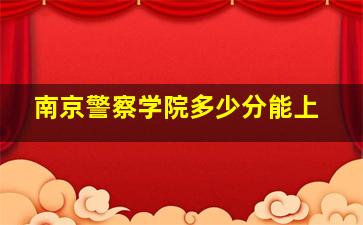 南京警察学院多少分能上